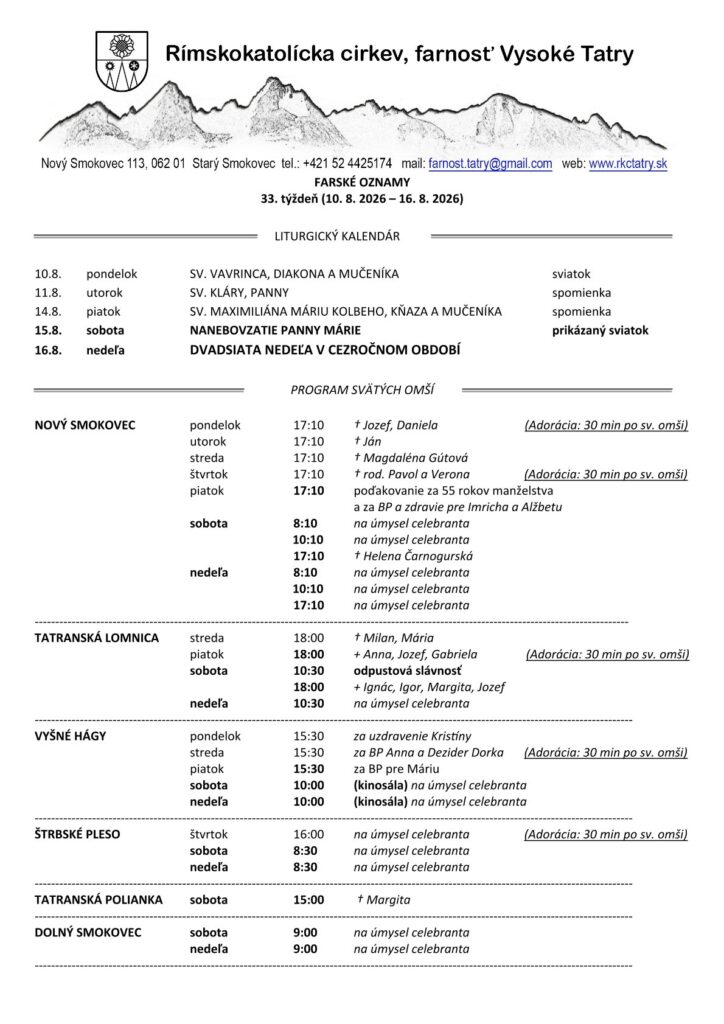 Rímskokatolícka cirkev, farnosť Vysoké Tatry

Nový Smokovec 113, 062 01 Starý Smokovec tel.: +421 52 4425174 mail: farnost.tatry@gmail.com web: www.rkctatry.sk

FARSKÉ OZNAMY
33. týždeň (10. 8. 2026 – 16. 8. 2026)

LITURGICKÝ KALENDÁR

| | | | |
|---|---|---|---|
| 10.8. | pondelok | SV. VAVRINCA, DIAKONA A MUČENÍKA | sviatok |
| 11.8. | utorok | SV. KLÁRY, PANNY | spomienka |
| 14.8. | piatok | SV. MAXIMILIÁNA MÁRIU KOLBEHO, KŇAZA A MUČENÍKA | spomienka |
| 15.8. | sobota | NANEBOVZATIE PANNY MÁRIE | prikázaný sviatok |
| 16.8. | nedeľa | DVADSIATA NEDEĽA V CEZROČNOM OBDOBÍ | |

PROGRAM SVÄTÝCH OMŠÍ

| | | | | |
|---|---|---|---|---|
| NOVÝ SMOKOVEC | pondelok | 17:10 | † Jozef, Daniela | (Adorácia: 30 min po sv. omši) |
| | utorok | 17:10 | † Ján | |
| | streda | 17:10 | † Magdaléna Gútová | |
| | štvrtok | 17:10 | † rod. Pavol a Verona | (Adorácia: 30 min po sv. omši) |
| | piatok | 17:10 | poďakovanie za 55 rokov manželstva a za BP a zdravie pre Imricha a Alžbetu | |
| | sobota | 8:10 | na úmysel celebranta | |
| | | 10:10 | na úmysel celebranta | |
| | | 17:10 | † Helena Čarnogurská | |
| | nedeľa | 8:10 | na úmysel celebranta | |
| | | 10:10 | na úmysel celebranta | |
| | | 17:10 | na úmysel celebranta | |
| TATRANSKÁ LOMNICA | streda | 18:00 | † Milan, Mária | |
| | piatok | 18:00 | + Anna, Jozef, Gabriela | (Adorácia: 30 min po sv. omši) |
| | sobota | 10:30 | odpustová slávnosť | |
| | | 18:00 | + Ignác, Igor, Margita, Jozef | |
| | nedeľa | 10:30 | na úmysel celebranta | |
| VYŠNÉ HÁGY | pondelok | 15:30 | za uzdravenie Kristíny | |
| | streda | 15:30 | za BP Anna a Dezider Dorka | (Adorácia: 30 min po sv. omši) |
| | piatok | 15:30 | za BP pre Máriu | |
| | sobota | 10:00 | (kinosála) na úmysel celebranta | |
| | nedeľa | 10:00 | (kinosála) na úmysel celebranta | |
| ŠTRBSKÉ PLESO | štvrtok | 16:00 | na úmysel celebranta | (Adorácia: 30 min po sv. omši) |
| | sobota | 8:30 | na úmysel celebranta | |
| | nedeľa | 8:30 | na úmysel celebranta | |
| TATRANSKÁ POLIANKA | sobota | 15:00 | † Margita | |
| DOLNÝ SMOKOVEC | sobota | 9:00 | na úmysel celebranta | |
| | nedeľa | 9:00 | na úmysel celebranta | |